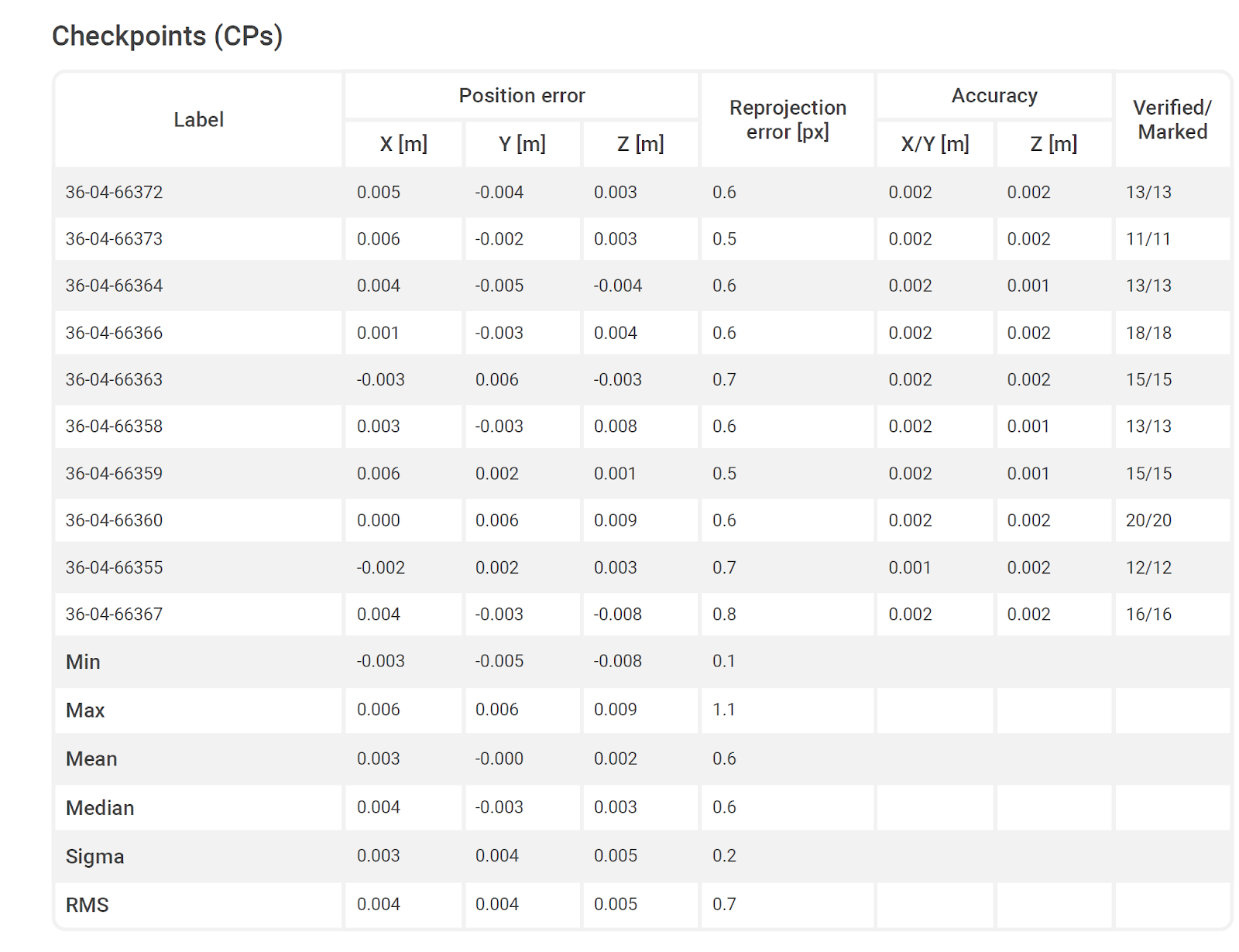 Checkpoints (CPs)

| Label | Position error X [m] | Position error Y [m] | Position error Z [m] | Reprojection error [px] | Accuracy X/Y [m] | Accuracy Z [m] | Verified/ Marked |
|---|---|---|---|---|---|---|---|
| 36-04-66372 | 0.005 | -0.004 | 0.003 | 0.6 | 0.002 | 0.002 | 13/13 |
| 36-04-66373 | 0.006 | -0.002 | 0.003 | 0.5 | 0.002 | 0.002 | 11/11 |
| 36-04-66364 | 0.004 | -0.005 | -0.004 | 0.6 | 0.002 | 0.001 | 13/13 |
| 36-04-66366 | 0.001 | -0.003 | 0.004 | 0.6 | 0.002 | 0.002 | 18/18 |
| 36-04-66363 | -0.003 | 0.006 | -0.003 | 0.7 | 0.002 | 0.002 | 15/15 |
| 36-04-66358 | 0.003 | -0.003 | 0.008 | 0.6 | 0.002 | 0.001 | 13/13 |
| 36-04-66359 | 0.006 | 0.002 | 0.001 | 0.5 | 0.002 | 0.001 | 15/15 |
| 36-04-66360 | 0.000 | 0.006 | 0.009 | 0.6 | 0.002 | 0.002 | 20/20 |
| 36-04-66355 | -0.002 | 0.002 | 0.003 | 0.7 | 0.001 | 0.002 | 12/12 |
| 36-04-66367 | 0.004 | -0.003 | -0.008 | 0.8 | 0.002 | 0.002 | 16/16 |
| Min | -0.003 | -0.005 | -0.008 | 0.1 | | | |
| Max | 0.006 | 0.006 | 0.009 | 1.1 | | | |
| Mean | 0.003 | -0.000 | 0.002 | 0.6 | | | |
| Median | 0.004 | -0.003 | 0.003 | 0.6 | | | |
| Sigma | 0.003 | 0.004 | 0.005 | 0.2 | | | |
| RMS | 0.004 | 0.004 | 0.005 | 0.7 | | | |